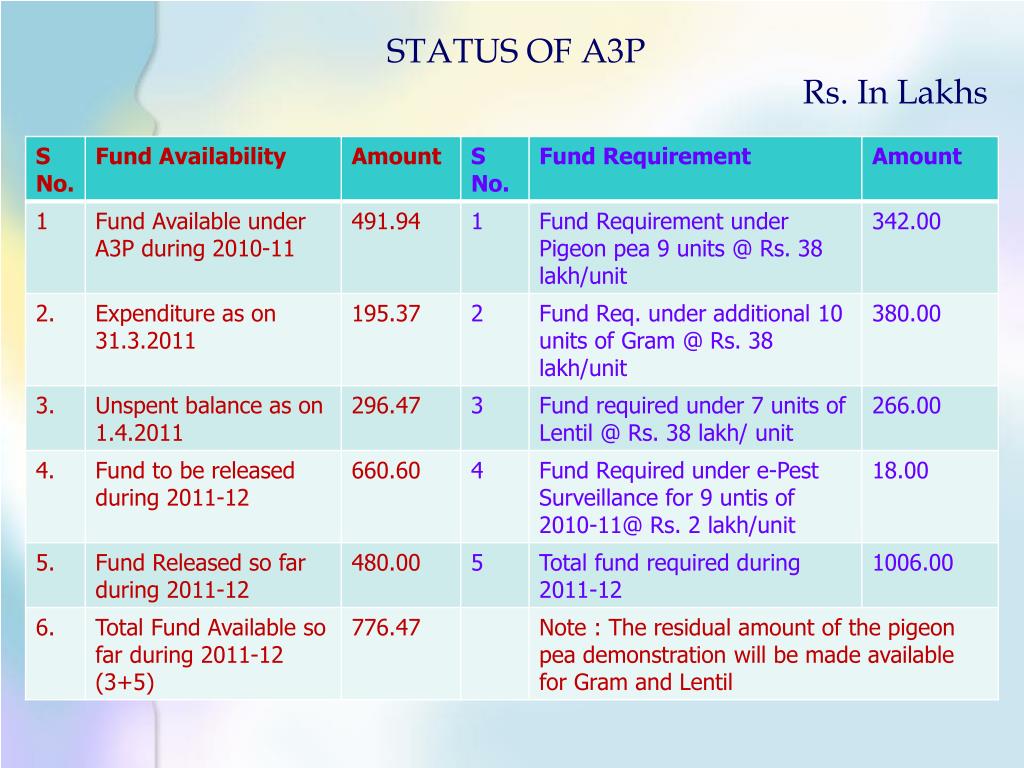 STATUS OF A3P

Rs. In Lakhs

| S No. | Fund Availability | Amount | S No. | Fund Requirement | Amount |
|---|---|---|---|---|---|
| 1 | Fund Available under A3P during 2010-11 | 491.94 | 1 | Fund Requirement under Pigeon pea 9 units @ Rs. 38 lakh/unit | 342.00 |
| 2. | Expenditure as on 31.3.2011 | 195.37 | 2 | Fund Req. under additional 10 units of Gram @ Rs. 38 lakh/unit | 380.00 |
| 3. | Unspent balance as on 1.4.2011 | 296.47 | 3 | Fund required under 7 units of Lentil @ Rs. 38 lakh/ unit | 266.00 |
| 4. | Fund to be released during 2011-12 | 660.60 | 4 | Fund Required under e-Pest Surveillance for 9 untis of 2010-11@ Rs. 2 lakh/unit | 18.00 |
| 5. | Fund Released so far during 2011-12 | 480.00 | 5 | Total fund required during 2011-12 | 1006.00 |
| 6. | Total Fund Available so far during 2011-12 (3+5) | 776.47 | | Note : The residual amount of the pigeon pea demonstration will be made available for Gram and Lentil | |